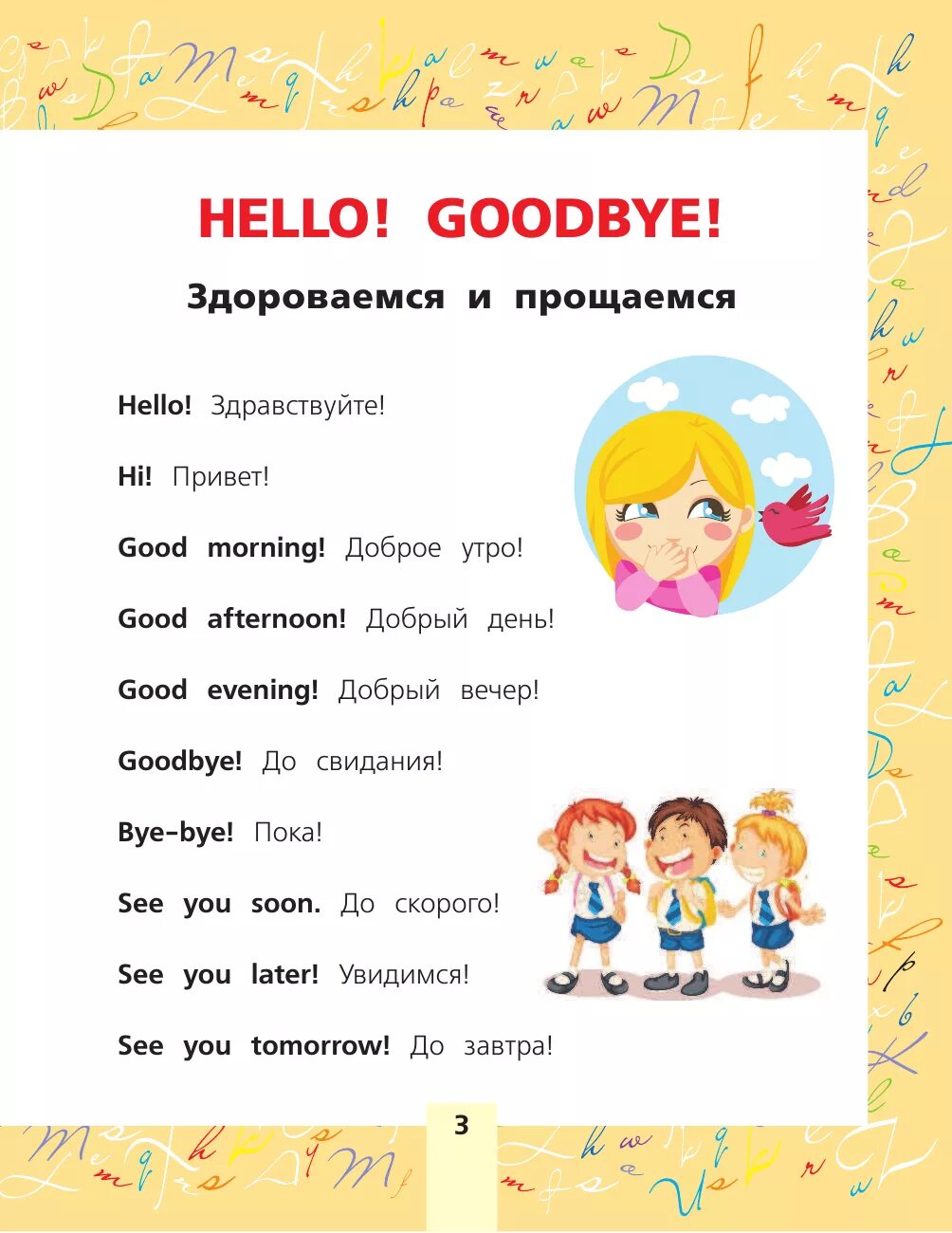 HELLO! GOODBYE!

Здороваемся и прощаемся

Hello! Здравствуйте!

Hi! Привет!

Good morning! Доброе утро!

Good afternoon! Добрый день!

Good evening! Добрый вечер!

Goodbye! До свидания!

Bye-bye! Пока!

See you soon. До скорого!

See you later! Увидимся!

See you tomorrow! До завтра!

3